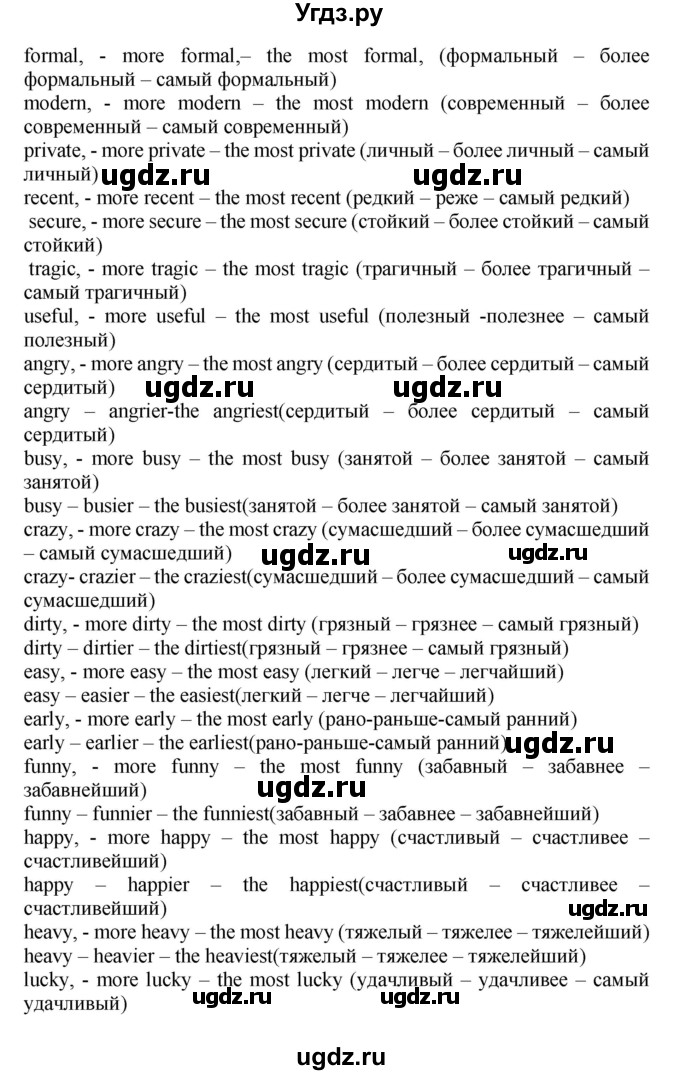 Угдз.ру

formal, - more formal,– the most formal, (формальный – более формальный – самый формальный)
modern, - more modern – the most modern (современный – более современный – самый современный)
private, - more private – the most private (личный – более личный – самый личный) ugdz.ru ugdz.ru
recent, - more recent – the most recent (редкий – реже – самый редкий)
secure, - more secure – the most secure (стойкий – более стойкий – самый стойкий)
tragic, - more tragic – the most tragic (трагичный – более трагичный – самый трагичный)
useful, - more useful – the most useful (полезный -полезнее – самый полезный)
angry, - more angry – the most angry (сердитый – более сердитый – самый сердитый) ugdz.ru ugdz.ru
angry – angrier-the angriest(сердитый – более сердитый – самый сердитый)
busy, - more busy – the most busy (занятой – более занятой – самый занятой)
busy – busier – the busiest(занятой – более занятой – самый занятой)
crazy, - more crazy – the most crazy (сумасшедший – более сумасшедший – самый сумасшедший) ugdz.ru ugdz.ru
crazy- crazier – the craziest(сумасшедший – более сумасшедший – самый сумасшедший)
dirty, - more dirty – the most dirty (грязный – грязнее – самый грязный)
dirty – dirtier – the dirtiest(грязный – грязнее – самый грязный)
easy, - more easy – the most easy (легкий – легче – легчайший)
easy – easier – the easiest(легкий – легче – легчайший)
early, - more early – the most early (рано-раньше-самый ранний)
early – earlier – the earliest(рано-раньше-самый ранний) ugdz.ru
funny, - more funny – the most funny (забавный – забавнее – забавнейший) ugdz.ru
funny – funnier – the funniest(забавный – забавнее – забавнейший)
happy, - more happy – the most happy (счастливый – счастливее – счастливейший)
happy – happier – the happiest(счастливый – счастливее – счастливейший) ugdz.ru
heavy, - more heavy – the most heavy (тяжелый – тяжелее – тяжелейший)
heavy – heavier – the heaviest(тяжелый – тяжелее – тяжелейший)
lucky, - more lucky – the most lucky (удачливый – удачливее – самый удачливый) ugdz.ru ugdz.ru

ugdz.ru